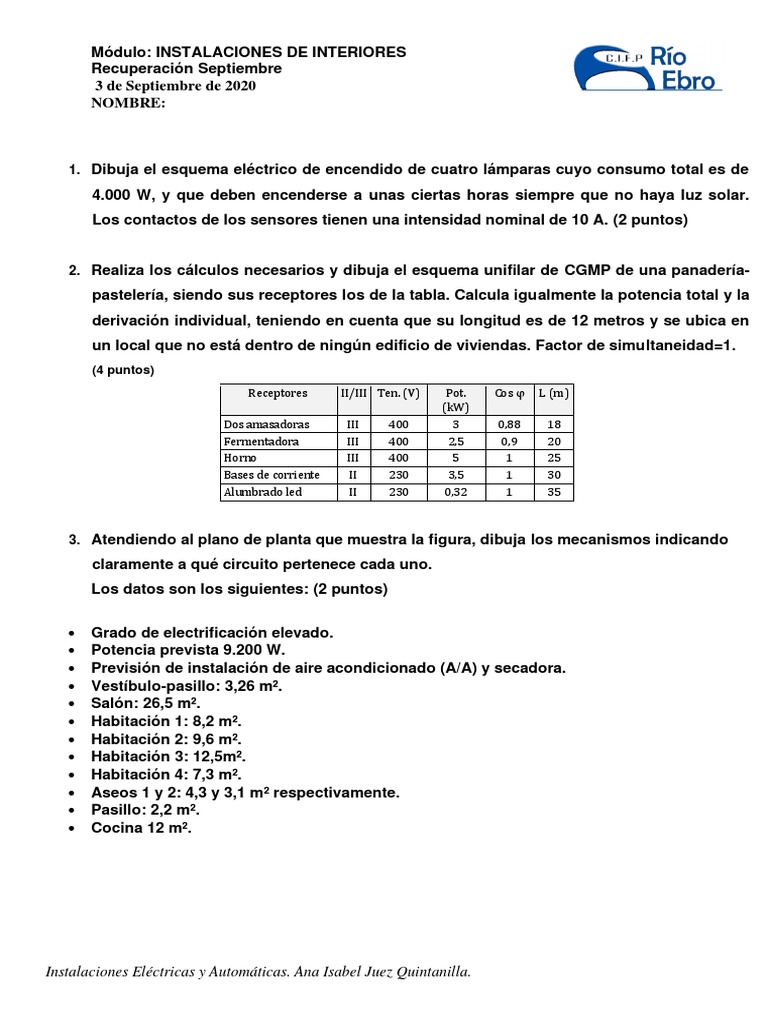 Módulo: INSTALACIONES DE INTERIORES
Recuperación Septiembre
3 de Septiembre de 2020
NOMBRE:

C.I.F.P Río Ebro

1. Dibuja el esquema eléctrico de encendido de cuatro lámparas cuyo consumo total es de 4.000 W, y que deben encenderse a unas ciertas horas siempre que no haya luz solar. Los contactos de los sensores tienen una intensidad nominal de 10 A. (2 puntos)

2. Realiza los cálculos necesarios y dibuja el esquema unifilar de CGMP de una panadería-pastelería, siendo sus receptores los de la tabla. Calcula igualmente la potencia total y la derivación individual, teniendo en cuenta que su longitud es de 12 metros y se ubica en un local que no está dentro de ningún edificio de viviendas. Factor de simultaneidad=1.
(4 puntos)

| Receptores | II/III | Ten. (V) | Pot. (kW) | Cos φ | L (m) |
|---|---|---|---|---|---|
| Dos amasadoras | III | 400 | 3 | 0,88 | 18 |
| Fermentadora | III | 400 | 2,5 | 0,9 | 20 |
| Horno | III | 400 | 5 | 1 | 25 |
| Bases de corriente | II | 230 | 3,5 | 1 | 30 |
| Alumbrado led | II | 230 | 0,32 | 1 | 35 |

3. Atendiendo al plano de planta que muestra la figura, dibuja los mecanismos indicando claramente a qué circuito pertenece cada uno.
Los datos son los siguientes: (2 puntos)

• Grado de electrificación elevado.
• Potencia prevista 9.200 W.
• Previsión de instalación de aire acondicionado (A/A) y secadora.
• Vestíbulo-pasillo: 3,26 m².
• Salón: 26,5 m².
• Habitación 1: 8,2 m².
• Habitación 2: 9,6 m².
• Habitación 3: 12,5m².
• Habitación 4: 7,3 m².
• Aseos 1 y 2: 4,3 y 3,1 m² respectivamente.
• Pasillo: 2,2 m².
• Cocina 12 m².

Instalaciones Eléctricas y Automáticas. Ana Isabel Juez Quintanilla.